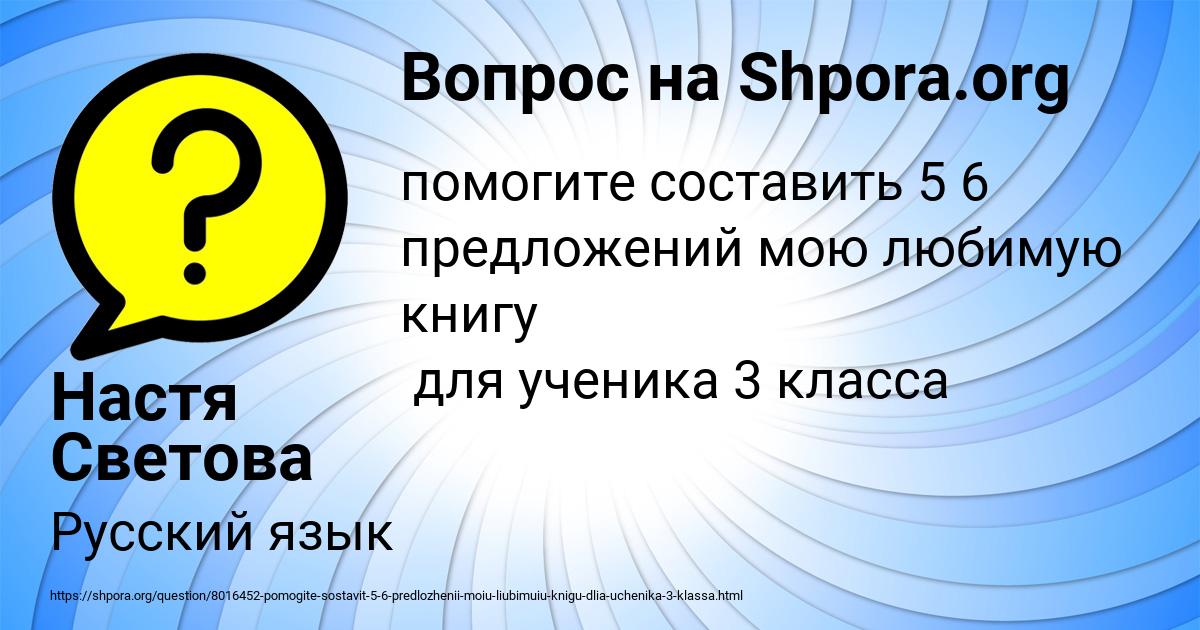 Вопрос на Shpora.org

помогите составить 5 6 предложений мою любимую книгу
 для ученика 3 класса

Настя Светова

Русский язык

https://shpora.org/question/8016452-pomogite-sostavit-5-6-predlozhenii-moiu-liubimuiu-knigu-dlia-uchenika-3-klassa.html